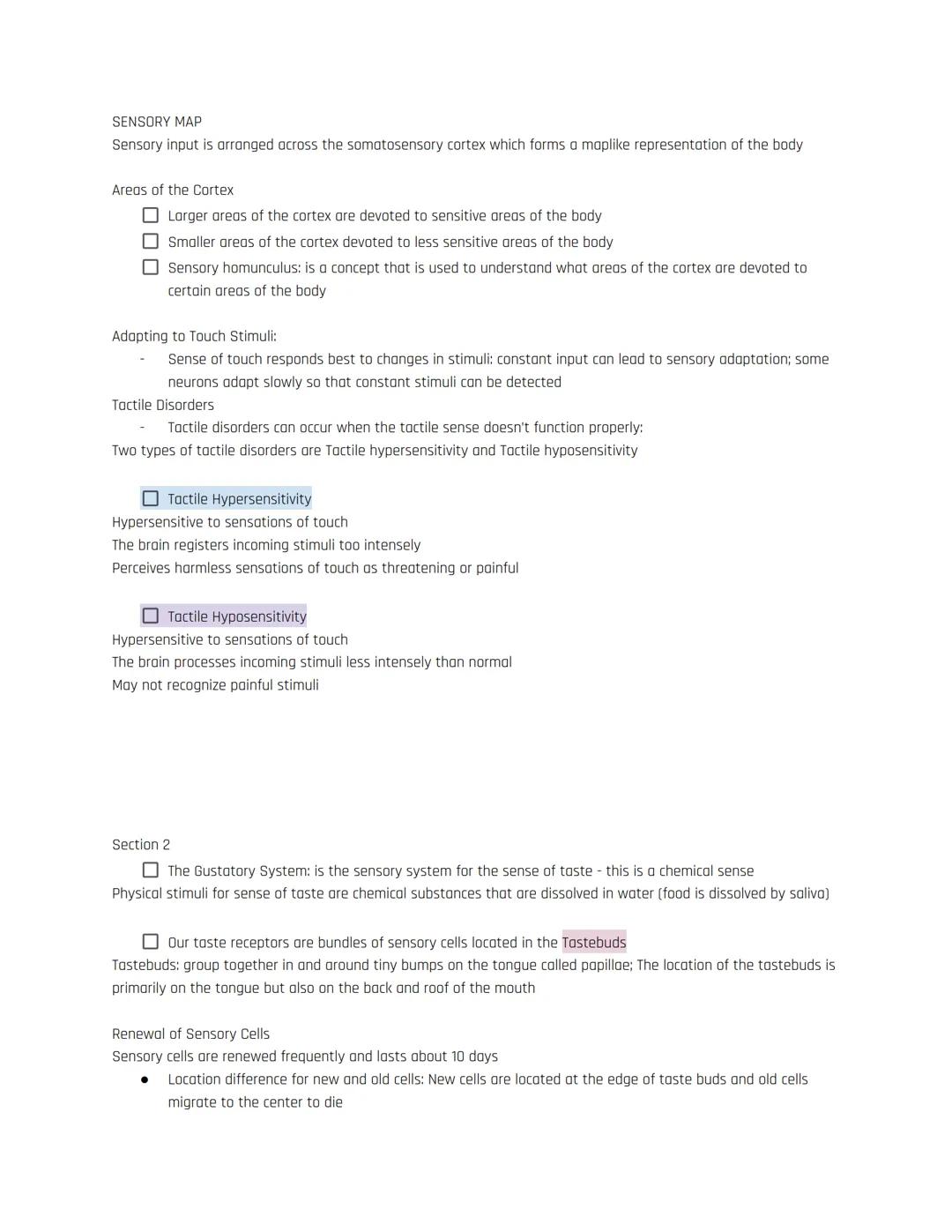 SENSORY MAP
Sensory input is arranged across the somatosensory cortex which forms a maplike representation of the body

Areas of the Cortex
☐ Larger areas of the cortex are devoted to sensitive areas of the body
☐ Smaller areas of the cortex devoted to less sensitive areas of the body
☐ Sensory homunculus: is a concept that is used to understand what areas of the cortex are devoted to certain areas of the body

Adapting to Touch Stimuli:
- Sense of touch responds best to changes in stimuli: constant input can lead to sensory adaptation; some neurons adapt slowly so that constant stimuli can be detected
Tactile Disorders
- Tactile disorders can occur when the tactile sense doesn't function properly:
Two types of tactile disorders are Tactile hypersensitivity and Tactile hyposensitivity

☐ Tactile Hypersensitivity
Hypersensitive to sensations of touch
The brain registers incoming stimuli too intensely
Perceives harmless sensations of touch as threatening or painful

☐ Tactile Hyposensitivity
Hypersensitive to sensations of touch
The brain processes incoming stimuli less intensely than normal
May not recognize painful stimuli

Section 2
☐ The Gustatory System: is the sensory system for the sense of taste - this is a chemical sense
Physical stimuli for sense of taste are chemical substances that are dissolved in water (food is dissolved by saliva)

☐ Our taste receptors are bundles of sensory cells located in the Tastebuds
Tastebuds: group together in and around tiny bumps on the tongue called papillae; The location of the tastebuds is primarily on the tongue but also on the back and roof of the mouth

Renewal of Sensory Cells
Sensory cells are renewed frequently and lasts about 10 days
● Location difference for new and old cells: New cells are located at the edge of taste buds and old cells migrate to the center to die